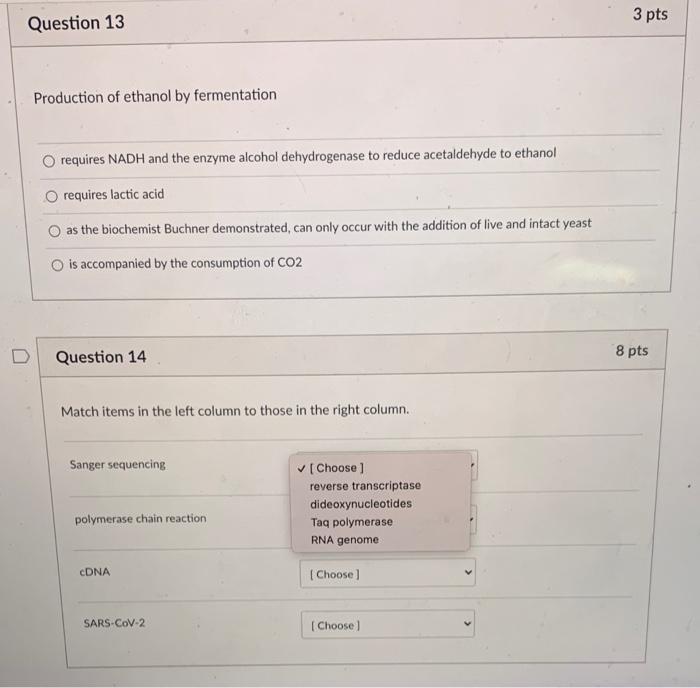 Question 13

3 pts

Production of ethanol by fermentation

requires NADH and the enzyme alcohol dehydrogenase to reduce acetaldehyde to ethanol

requires lactic acid

as the biochemist Buchner demonstrated, can only occur with the addition of live and intact yeast

is accompanied by the consumption of CO2

Question 14

8 pts

Match items in the left column to those in the right column.

Sanger sequencing

✓ [ Choose ]
reverse transcriptase
dideoxynucleotides
Taq polymerase
RNA genome

polymerase chain reaction

cDNA

[ Choose ]

SARS-CoV-2

[ Choose ]